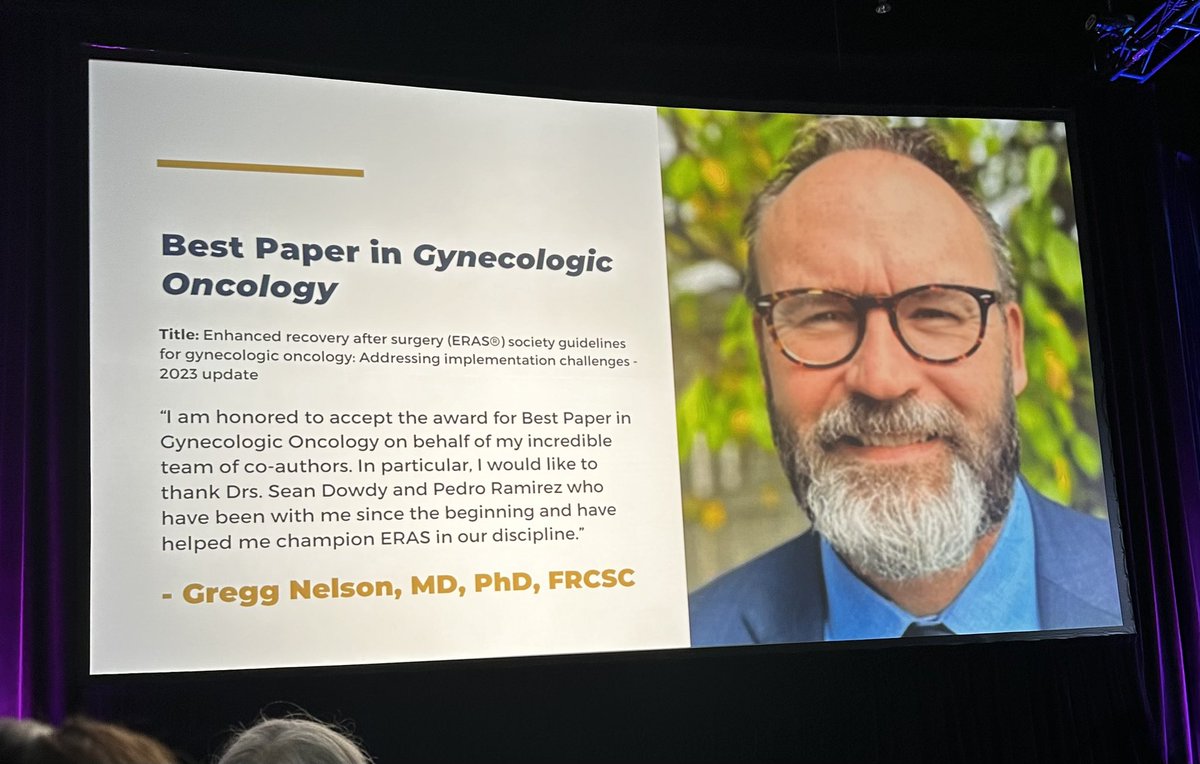 Best Paper in Gynecologic Oncology

Title: Enhanced recovery after surgery (ERAS®) society guidelines for gynecologic oncology: Addressing implementation challenges - 2023 update

"I am honored to accept the award for Best Paper in Gynecologic Oncology on behalf of my incredible team of co-authors. In particular, I would like to thank Drs. Sean Dowdy and Pedro Ramirez who have been with me since the beginning and have helped me champion ERAS in our discipline."

- Gregg Nelson, MD, PhD, FRCSC